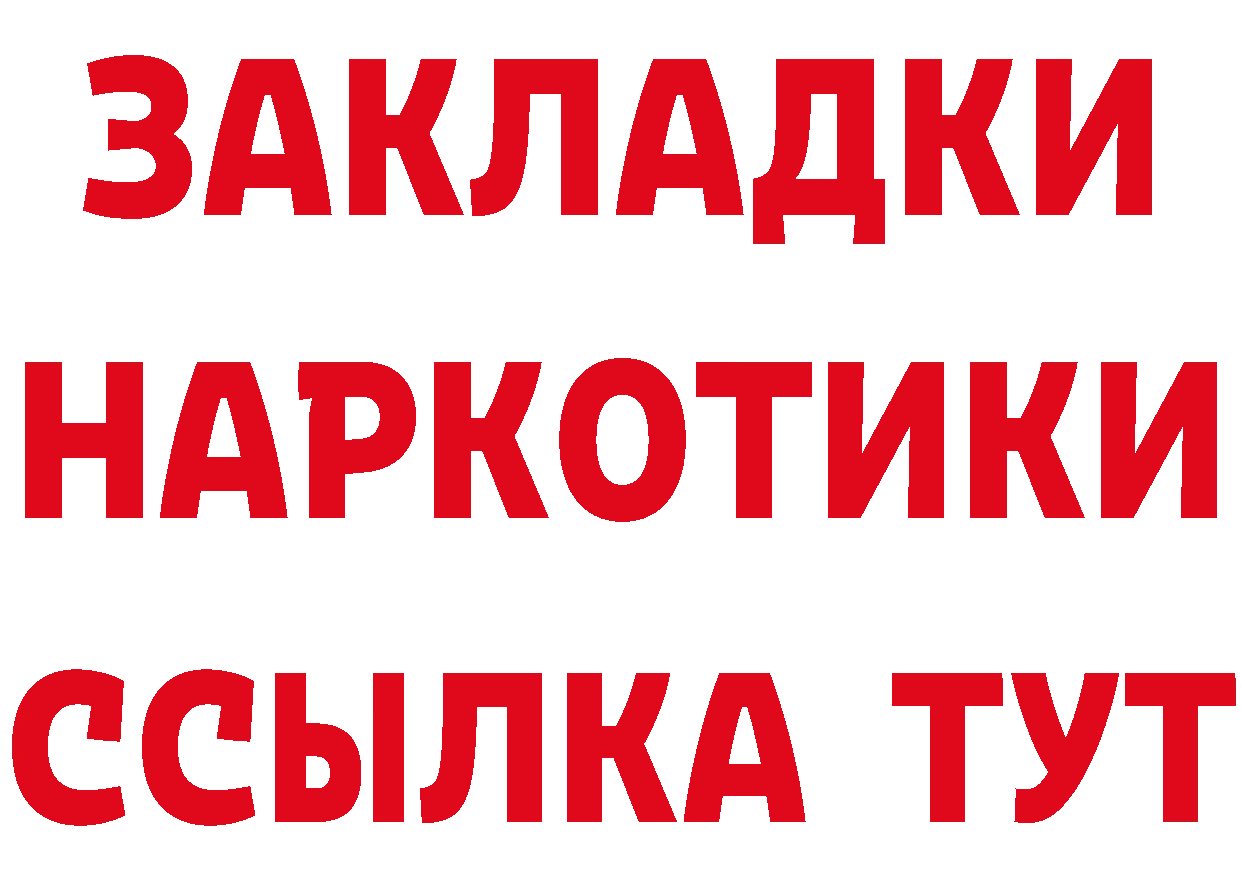 ЗАКЛАДКИ НАРКОТИКИ ССЫЛКА ТУТ